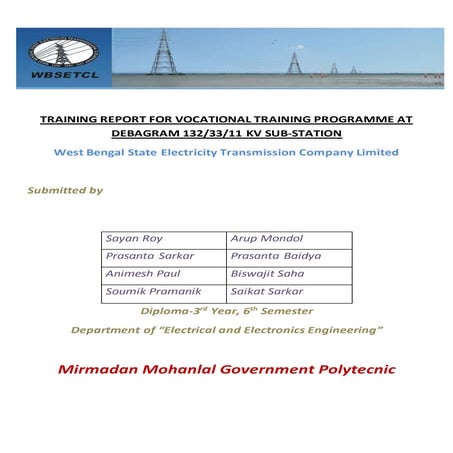 WBSETCL

TRAINING REPORT FOR VOCATIONAL TRAINING PROGRAMME AT DEBAGRAM 132/33/11 KV SUB-STATION

West Bengal State Electricity Transmission Company Limited

Submitted by

| Sayan Roy | Arup Mondol |
|---|---|
| Prasanta Sarkar | Prasanta Baidya |
| Animesh Paul | Biswajit Saha |
| Soumik Pramanik | Saikat Sarkar |

Diploma-3$^{rd}$ Year, 6$^{th}$ Semester

Department of "Electrical and Electronics Engineering"

Mirmadan Mohanlal Government Polytecnic